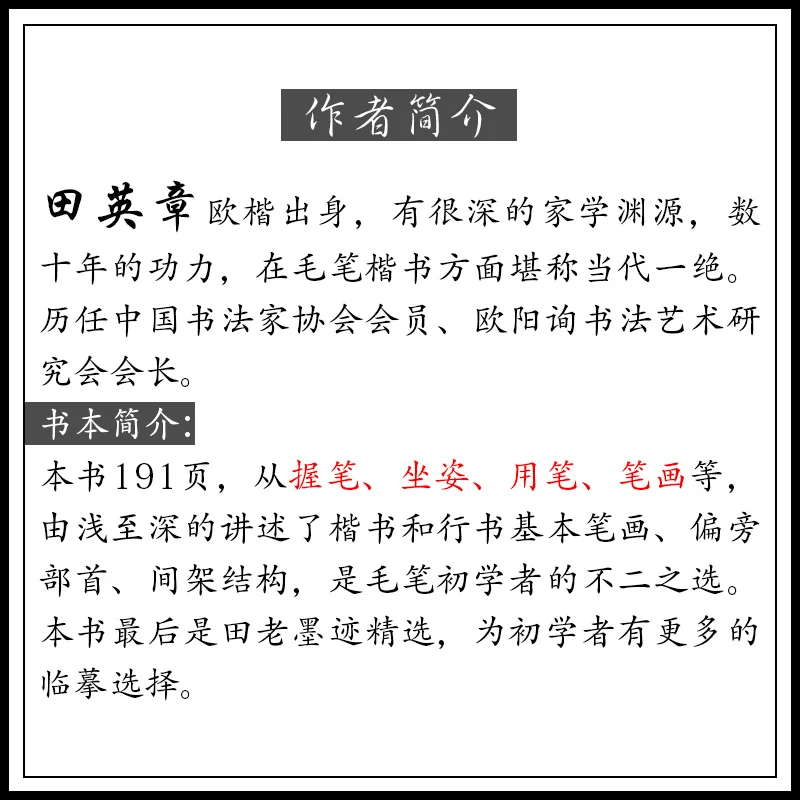 作者简介

田英章欧楷出身，有很深的家学渊源，数十年的功力，在毛笔楷书方面堪称当代一绝。历任中国书法家协会会员、欧阳询书法艺术研究会会长。

书本简介:

本书191页，从握笔、坐姿、用笔、笔画等，由浅至深的讲述了楷书和行书基本笔画、偏旁部首、间架结构，是毛笔初学者的不二之选。本书最后是田老墨迹精选，为初学者有更多的临摹选择。